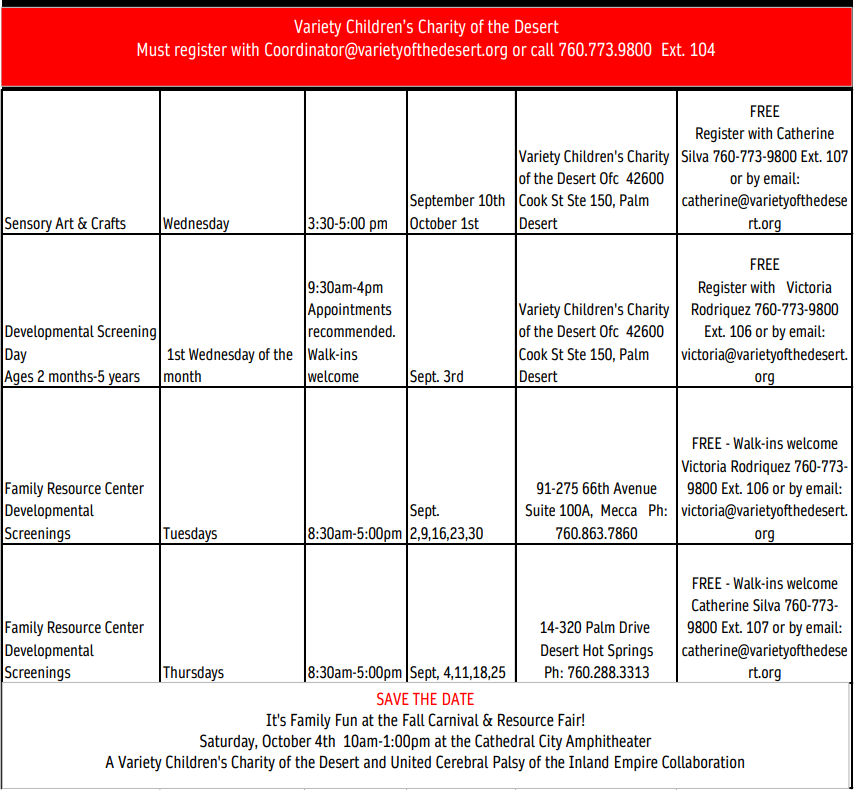 Variety Children's Charity of the Desert
Must register with Coordinator@varietyofthedesert.org or call 760.773.9800 Ext. 104

| | | | | | |
|---|---|---|---|---|---|
| Sensory Art & Crafts | Wednesday | 3:30-5:00 pm | September 10th October 1st | Variety Children's Charity of the Desert Ofc 42600 Cook St Ste 150, Palm Desert | FREE Register with Catherine Silva 760-773-9800 Ext. 107 or by email: catherine@varietyofthedesert.org |
| Developmental Screening Day Ages 2 months-5 years | 1st Wednesday of the month | 9:30am-4pm Appointments recommended. Walk-ins welcome | Sept. 3rd | Variety Children's Charity of the Desert Ofc 42600 Cook St Ste 150, Palm Desert | FREE Register with Victoria Rodriquez 760-773-9800 Ext. 106 or by email: victoria@varietyofthedesert.org |
| Family Resource Center Developmental Screenings | Tuesdays | 8:30am-5:00pm | Sept. 2,9,16,23,30 | 91-275 66th Avenue Suite 100A, Mecca Ph: 760.863.7860 | FREE - Walk-ins welcome Victoria Rodriquez 760-773-9800 Ext. 106 or by email: victoria@varietyofthedesert.org |
| Family Resource Center Developmental Screenings | Thursdays | 8:30am-5:00pm | Sept, 4,11,18,25 | 14-320 Palm Drive Desert Hot Springs Ph: 760.288.3313 | FREE - Walk-ins welcome Catherine Silva 760-773-9800 Ext. 107 or by email: catherine@varietyofthedesert.org |

SAVE THE DATE
It's Family Fun at the Fall Carnival & Resource Fair!
Saturday, October 4th 10am-1:00pm at the Cathedral City Amphitheater
A Variety Children's Charity of the Desert and United Cerebral Palsy of the Inland Empire Collaboration